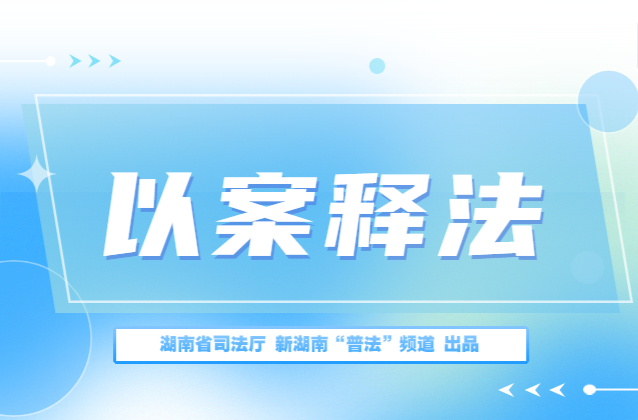 以案释法

湖南省司法厅 新湖南“普法”频道 出品